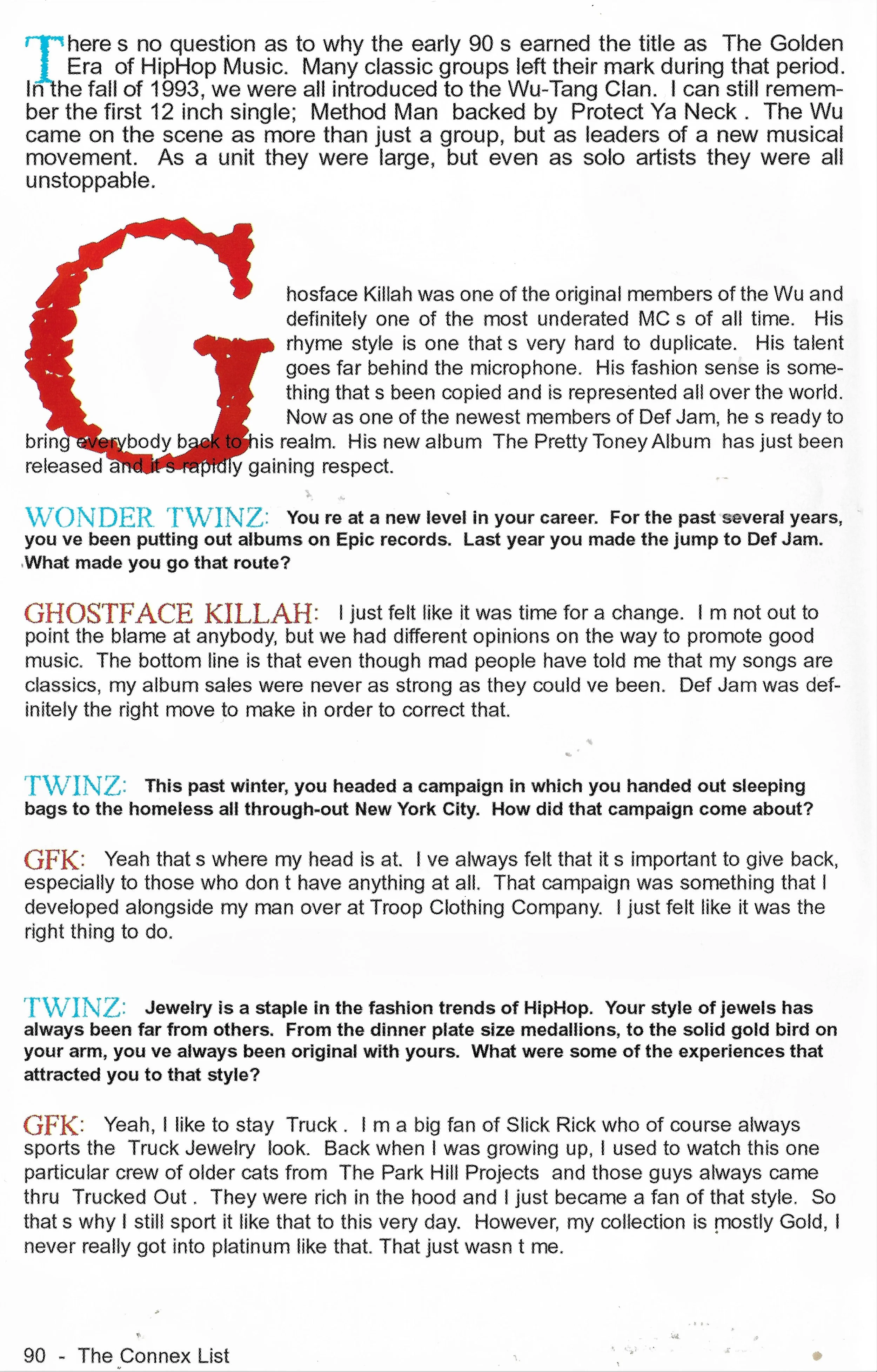 There s no question as to why the early 90 s earned the title as The Golden Era of HipHop Music. Many classic groups left their mark during that period. In the fall of 1993, we were all introduced to the Wu-Tang Clan. I can still remember the first 12 inch single; Method Man backed by Protect Ya Neck . The Wu came on the scene as more than just a group, but as leaders of a new musical movement. As a unit they were large, but even as solo artists they were all unstoppable.

Ghosface Killah was one of the original members of the Wu and definitely one of the most underated MC s of all time. His rhyme style is one that s very hard to duplicate. His talent goes far behind the microphone. His fashion sense is something that s been copied and is represented all over the world. Now as one of the newest members of Def Jam, he s ready to bring everybody back to his realm. His new album The Pretty Toney Album has just been released and it s rapidly gaining respect.

WONDER TWINZ: You re at a new level in your career. For the past several years, you ve been putting out albums on Epic records. Last year you made the jump to Def Jam. What made you go that route?

GHOSTFACE KILLAH: I just felt like it was time for a change. I m not out to point the blame at anybody, but we had different opinions on the way to promote good music. The bottom line is that even though mad people have told me that my songs are classics, my album sales were never as strong as they could ve been. Def Jam was definitely the right move to make in order to correct that.

TWINZ: This past winter, you headed a campaign in which you handed out sleeping bags to the homeless all through-out New York City. How did that campaign come about?

GFK: Yeah that s where my head is at. I ve always felt that it s important to give back, especially to those who don t have anything at all. That campaign was something that I developed alongside my man over at Troop Clothing Company. I just felt like it was the right thing to do.

TWINZ: Jewelry is a staple in the fashion trends of HipHop. Your style of jewels has always been far from others. From the dinner plate size medallions, to the solid gold bird on your arm, you ve always been original with yours. What were some of the experiences that attracted you to that style?

GFK: Yeah, I like to stay Truck . I m a big fan of Slick Rick who of course always sports the Truck Jewelry look. Back when I was growing up, I used to watch this one particular crew of older cats from The Park Hill Projects and those guys always came thru Trucked Out . They were rich in the hood and I just became a fan of that style. So that s why I still sport it like that to this very day. However, my collection is mostly Gold, I never really got into platinum like that. That just wasn t me.

90 - The Connex List